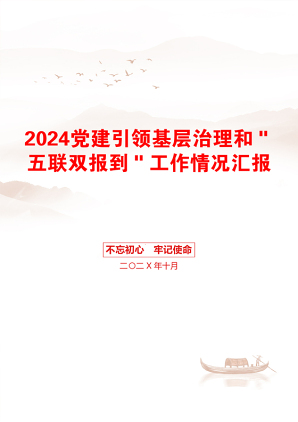 2024党建引领基层治理和＂五联双报到＂工作情况汇报

不忘初心 牢记使命

二〇二X年十月